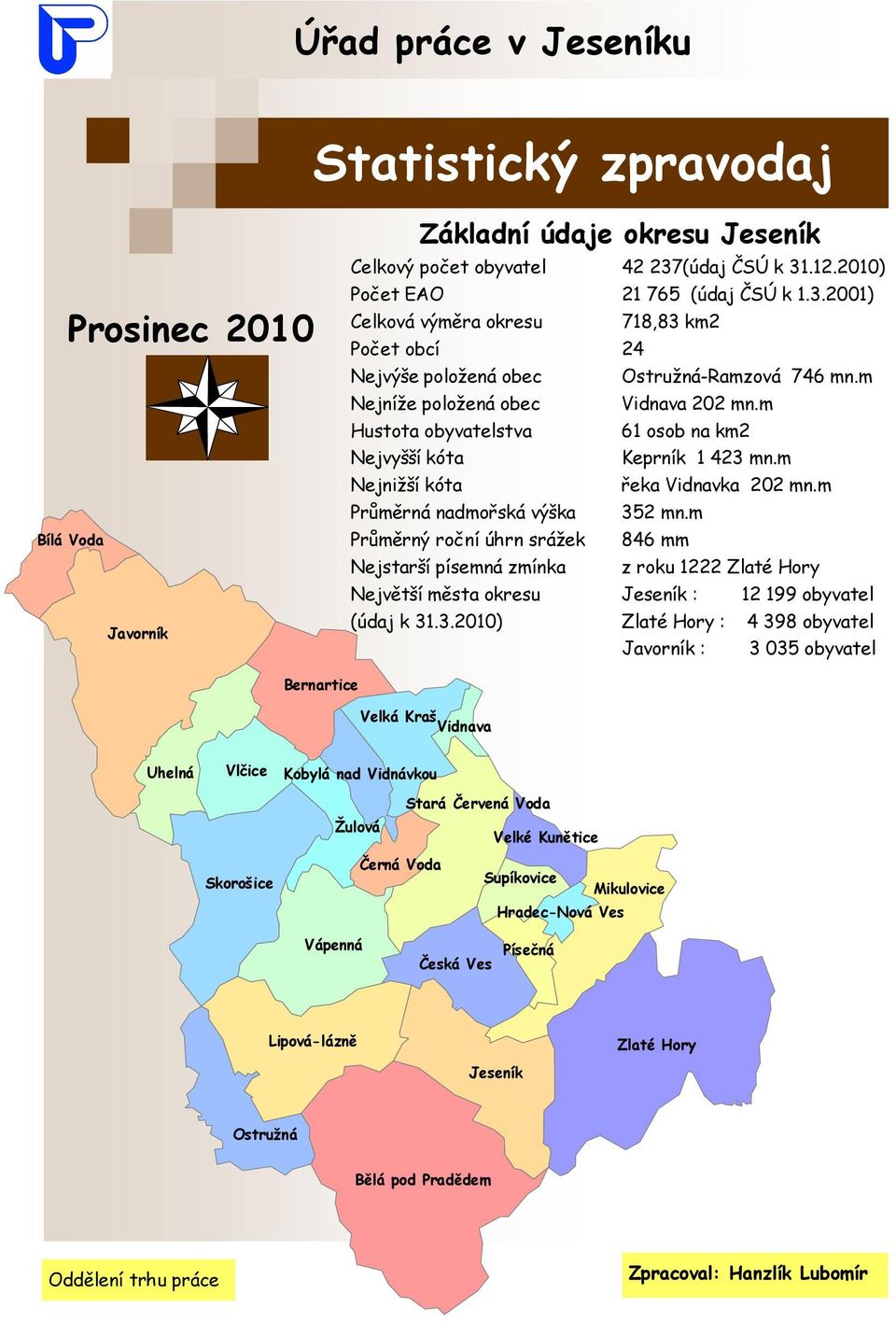 Úřad práce v Jeseníku

Statistický zpravodaj

Prosinec 2010

Základní údaje okresu Jeseník

| | |
|---|---|
| Celkový počet obyvatel | 42 237(údaj ČSÚ k 31.12.2010) |
| Počet EAO | 21 765 (údaj ČSÚ k 1.3.2001) |
| Celková výměra okresu | 718,83 km2 |
| Počet obcí | 24 |
| Nejvýše položená obec | Ostružná-Ramzová 746 mn.m |
| Nejníže položená obec | Vidnava 202 mn.m |
| Hustota obyvatelstva | 61 osob na km2 |
| Nejvyšší kóta | Keprník 1 423 mn.m |
| Nejnižší kóta | řeka Vidnavka 202 mn.m |
| Průměrná nadmořská výška | 352 mn.m |
| Průměrný roční úhrn srážek | 846 mm |
| Nejstarší písemná zmínka | z roku 1222 Zlaté Hory |
| Největší města okresu | Jeseník : 12 199 obyvatel |
| (údaj k 31.3.2010) | Zlaté Hory : 4 398 obyvatel |
| | Javorník : 3 035 obyvatel |

Bílá Voda
Javorník
Bernartice
Velká Kraš
Vidnava
Uhelná
Vlčice
Kobylá nad Vidnávkou
Stará Červená Voda
Žulová
Velké Kunětice
Černá Voda
Skorošice
Supíkovice
Mikulovice
Hradec-Nová Ves
Vápenná
Písečná
Česká Ves
Lipová-lázně
Zlaté Hory
Jeseník
Ostružná
Bělá pod Pradědem

Oddělení trhu práce

Zpracoval: Hanzlík Lubomír